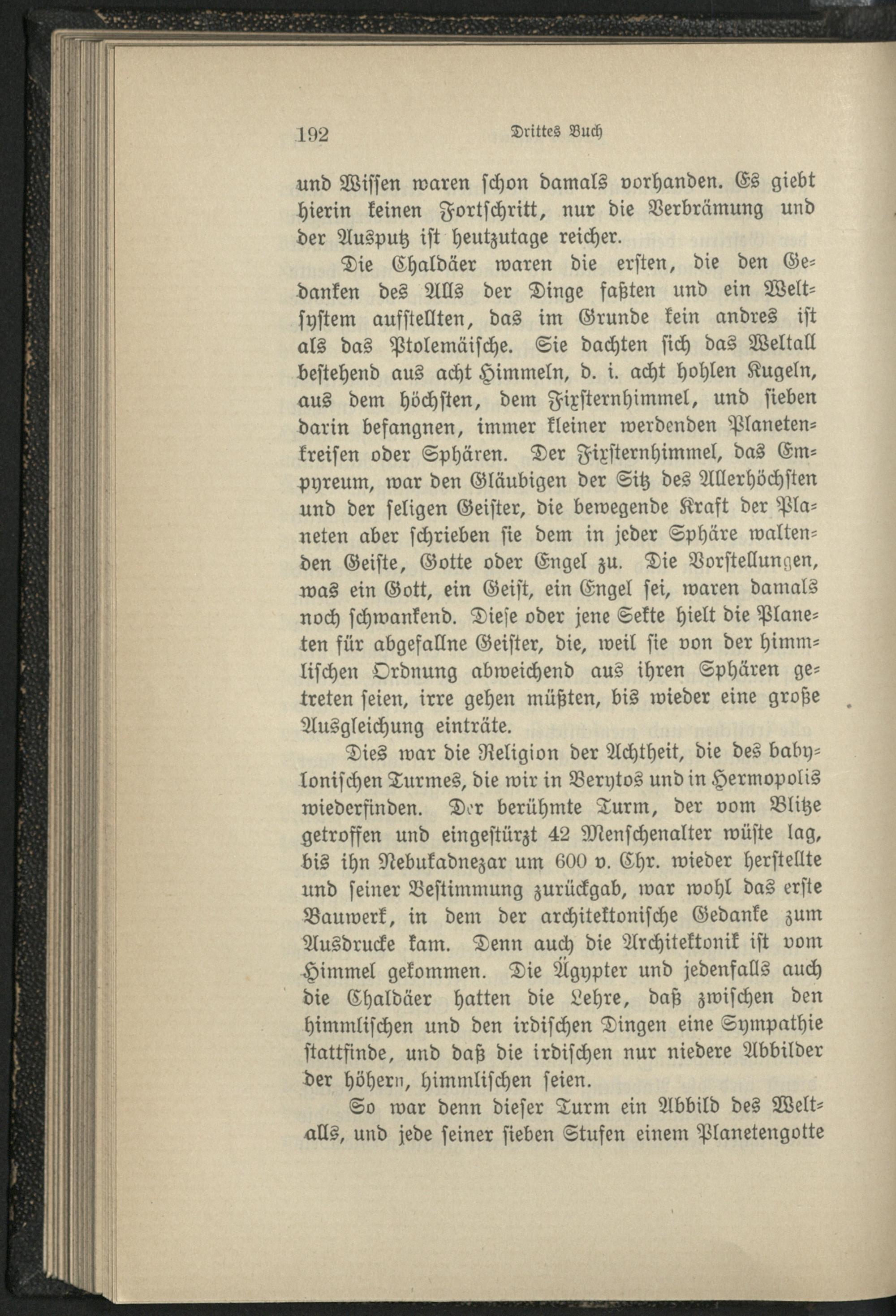 192 Drittes Buch

und Wissen waren schon damals vorhanden. Es giebt hierin keinen Fortschritt, nur die Verbrämung und der Ausputz ist heutzutage reicher.

Die Chaldäer waren die ersten, die den Gedanken des Alls der Dinge faßten und ein Weltsystem aufstellten, das im Grunde kein andres ist als das Ptolemäische. Sie dachten sich das Weltall bestehend aus acht Himmeln, d. i. acht hohlen Kugeln, aus dem höchsten, dem Fixsternhimmel, und sieben darin befangnen, immer kleiner werdenden Planetenkreisen oder Sphären. Der Fixsternhimmel, das Empyreum, war den Gläubigen der Sitz des Allerhöchsten und der seligen Geister, die bewegende Kraft der Planeten aber schrieben sie dem in jeder Sphäre waltenden Geiste, Gotte oder Engel zu. Die Vorstellungen, was ein Gott, ein Geist, ein Engel sei, waren damals noch schwankend. Diese oder jene Sekte hielt die Planeten für abgefallne Geister, die, weil sie von der himmlischen Ordnung abweichend aus ihren Sphären getreten seien, irre gehen müßten, bis wieder eine große Ausgleichung einträte.

Dies war die Religion der Achtheit, die des babylonischen Turmes, die wir in Berytos und in Hermopolis wiederfinden. Der berühmte Turm, der vom Blitze getroffen und eingestürzt 42 Menschenalter wüste lag, bis ihn Nebukadnezar um 600 v. Chr. wieder herstellte und seiner Bestimmung zurückgab, war wohl das erste Bauwerk, in dem der architektonische Gedanke zum Ausdrucke kam. Denn auch die Architektonik ist vom Himmel gekommen. Die Ägypter und jedenfalls auch die Chaldäer hatten die Lehre, daß zwischen den himmlischen und den irdischen Dingen eine Sympathie stattfinde, und daß die irdischen nur niedere Abbilder der höhern, himmlischen seien.

So war denn dieser Turm ein Abbild des Weltalls, und jede seiner sieben Stufen einem Planetengotte